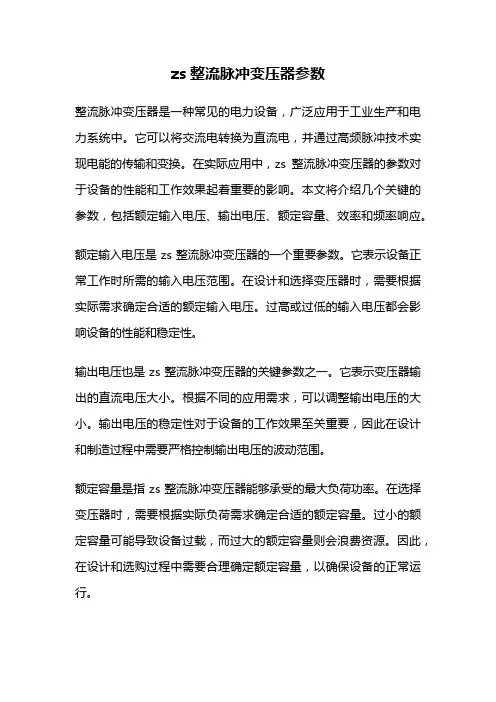 zs 整流脉冲变压器参数

整流脉冲变压器是一种常见的电力设备，广泛应用于工业生产和电力系统中。它可以将交流电转换为直流电，并通过高频脉冲技术实现电能的传输和变换。在实际应用中，zs 整流脉冲变压器的参数对于设备的性能和工作效果起着重要的影响。本文将介绍几个关键的参数，包括额定输入电压、输出电压、额定容量、效率和频率响应。

额定输入电压是 zs 整流脉冲变压器的一个重要参数。它表示设备正常工作时所需的输入电压范围。在设计和选择变压器时，需要根据实际需求确定合适的额定输入电压。过高或过低的输入电压都会影响设备的性能和稳定性。

输出电压也是 zs 整流脉冲变压器的关键参数之一。它表示变压器输出的直流电压大小。根据不同的应用需求，可以调整输出电压的大小。输出电压的稳定性对于设备的工作效果至关重要，因此在设计和制造过程中需要严格控制输出电压的波动范围。

额定容量是指 zs 整流脉冲变压器能够承受的最大负荷功率。在选择变压器时，需要根据实际负荷需求确定合适的额定容量。过小的额定容量可能导致设备过载，而过大的额定容量则会浪费资源。因此，在设计和选购过程中需要合理确定额定容量，以确保设备的正常运行。